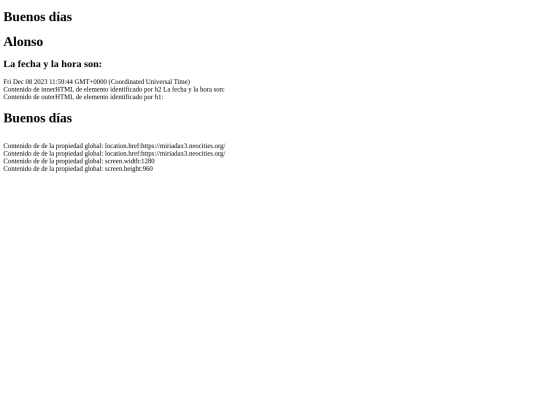 Buenos días

Alonso

La fecha y la hora son:

Fri Dec 08 2023 11:59:44 GMT+0000 (Coordinated Universal Time)
Contenido de innerHTML de elemento identificado por h2 La fecha y la hora son:
Contenido de outerHTML de elemento identificado por h1:

Buenos días

Contenido de de la propiedad global: location.href:https://miriadax3.neocities.org/
Contenido de de la propiedad global: location.href:https://miriadax3.neocities.org/
Contenido de de la propiedad global: screen.width:1280
Contenido de de la propiedad global: screen.height:960